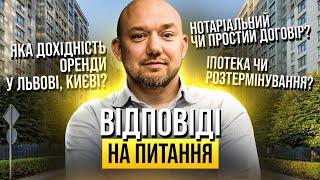 ЯКА ДОХІДНІСТЬ ОРЕНДИ У ЛЬВОВІ, КИЄВІ?

НОТАРІАЛЬНИЙ ЧИ ПРОСТИЙ ДОГОВІР?

ІПОТЕКА ЧИ РОЗТЕРМІНУВАННЯ?

ВІДПОВІДІ НА ПИТАННЯ